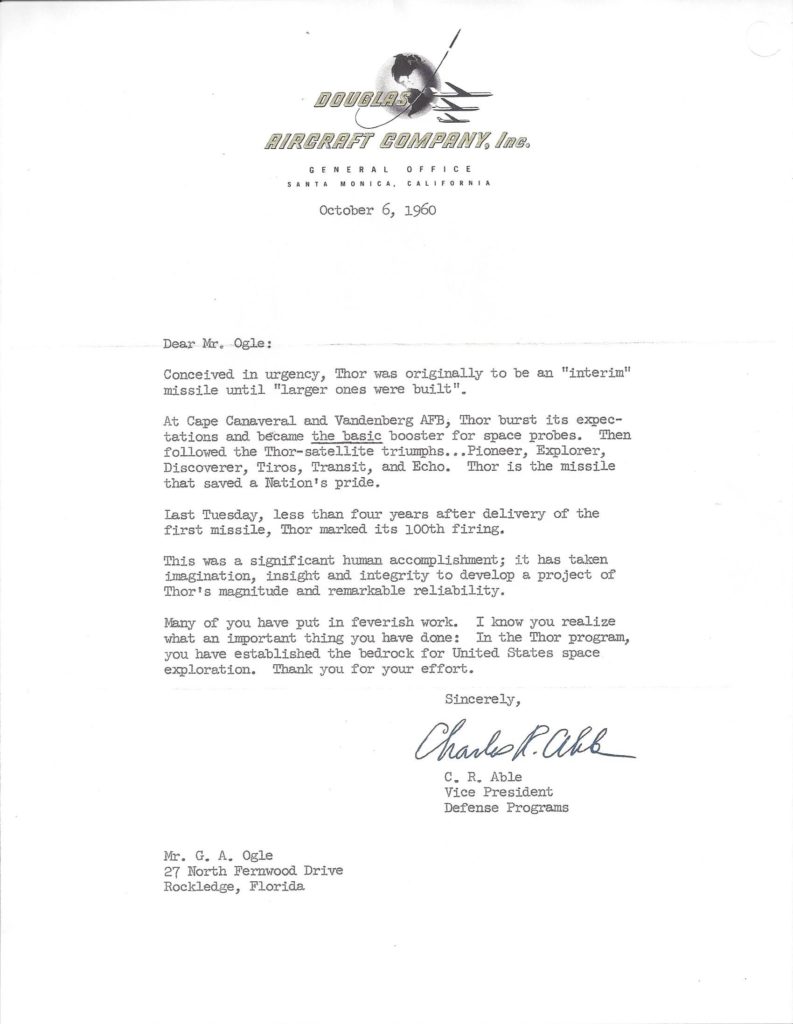 DOUGLAS
AIRCRAFT COMPANY, Inc.
GENERAL OFFICE
SANTA MONICA, CALIFORNIA

October 6, 1960

Dear Mr. Ogle:

Conceived in urgency, Thor was originally to be an "interim" missile until "larger ones were built".

At Cape Canaveral and Vandenberg AFB, Thor burst its expectations and became the basic booster for space probes. Then followed the Thor-satellite triumphs...Pioneer, Explorer, Discoverer, Tiros, Transit, and Echo. Thor is the missile that saved a Nation's pride.

Last Tuesday, less than four years after delivery of the first missile, Thor marked its 100th firing.

This was a significant human accomplishment; it has taken imagination, insight and integrity to develop a project of Thor's magnitude and remarkable reliability.

Many of you have put in feverish work. I know you realize what an important thing you have done: In the Thor program, you have established the bedrock for United States space exploration. Thank you for your effort.

Sincerely,

Charles R. Able

C. R. Able
Vice President
Defense Programs

Mr. G. A. Ogle
27 North Fernwood Drive
Rockledge, Florida